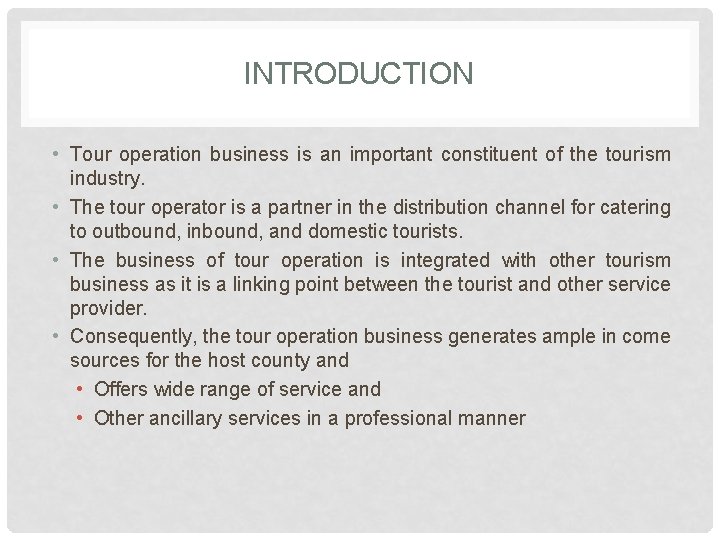 INTRODUCTION

• Tour operation business is an important constituent of the tourism industry.
• The tour operator is a partner in the distribution channel for catering to outbound, inbound, and domestic tourists.
• The business of tour operation is integrated with other tourism business as it is a linking point between the tourist and other service provider.
• Consequently, the tour operation business generates ample in come sources for the host county and
  • Offers wide range of service and
  • Other ancillary services in a professional manner